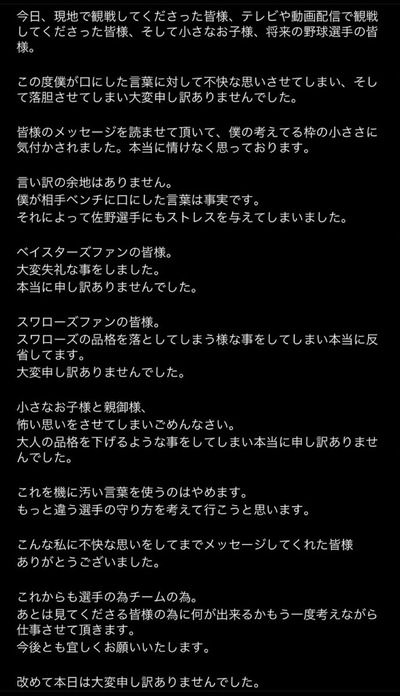 今日、現地で観戦してくださった皆様、テレビや動画配信で観戦してくださった皆様、そして小さなお子様、将来の野球選手の皆様。

この度僕が口にした言葉に対して不快な思いさせてしまい、そして落胆させてしまい大変申し訳ありませんでした。

皆様のメッセージを読ませて頂いて、僕の考えてる枠の小ささに気付かされました。本当に情けなく思っております。

言い訳の余地はありません。
僕が相手ベンチに口にした言葉は事実です。
それによって佐野選手にもストレスを与えてしまいました。

ベイスターズファンの皆様。
大変失礼な事をしました。
本当に申し訳ありませんでした。

スワローズファンの皆様。
スワローズの品格を落としてしまう様な事をしてしまい本当に反省してます。
大変申し訳ありませんでした。

小さなお子様と親御様、
怖い思いをさせてしまいごめんなさい。
大人の品格を下げるような事をしてしまい本当に申し訳ありませんでした。

これを機に汚い言葉を使うのはやめます。
もっと違う選手の守り方を考えて行こうと思います。

こんな私に不快な思いをしてまでメッセージしてくれた皆様
ありがとうございました。

これからも選手の為チームの為。
あとは見てくださる皆様の為に何が出来るかもう一度考えながら仕事させて頂きます。
今後とも宜しくお願いいたします。

改めて本日は大変申し訳ありませんでした。